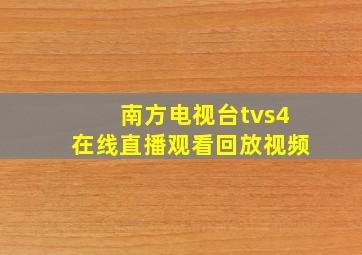 南方电视台tvs4
在线直播观看回放视频